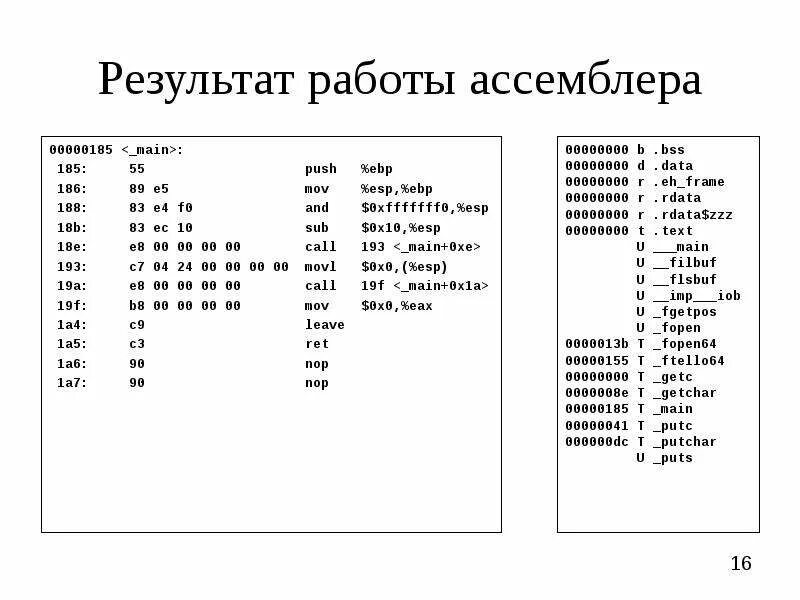 Результат работы ассемблера

00000185 <_main>:
185: 55 push %ebp
186: 89 e5 mov %esp,%ebp
188: 83 e4 f0 and $0xfffffff0,%esp
18b: 83 ec 10 sub $0x10,%esp
18e: e8 00 00 00 00 call 193 <_main+0xe>
193: c7 04 24 00 00 00 00 movl $0x0,(%esp)
19a: e8 00 00 00 00 call 19f <_main+0x1a>
19f: b8 00 00 00 00 mov $0x0,%eax
1a4: c9 leave
1a5: c3 ret
1a6: 90 nop
1a7: 90 nop

00000000 b .bss
00000000 d .data
00000000 r .eh_frame
00000000 r .rdata
00000000 r .rdata$zzz
00000000 t .text
U ___main
U __filbuf
U __flsbuf
U __imp___iob
U _fgetpos
U _fopen
0000013b T _fopen64
00000155 T _ftello64
00000000 T _getc
0000008e T _getchar
00000185 T _main
00000041 T _putc
000000dc T _putchar
U _puts

16